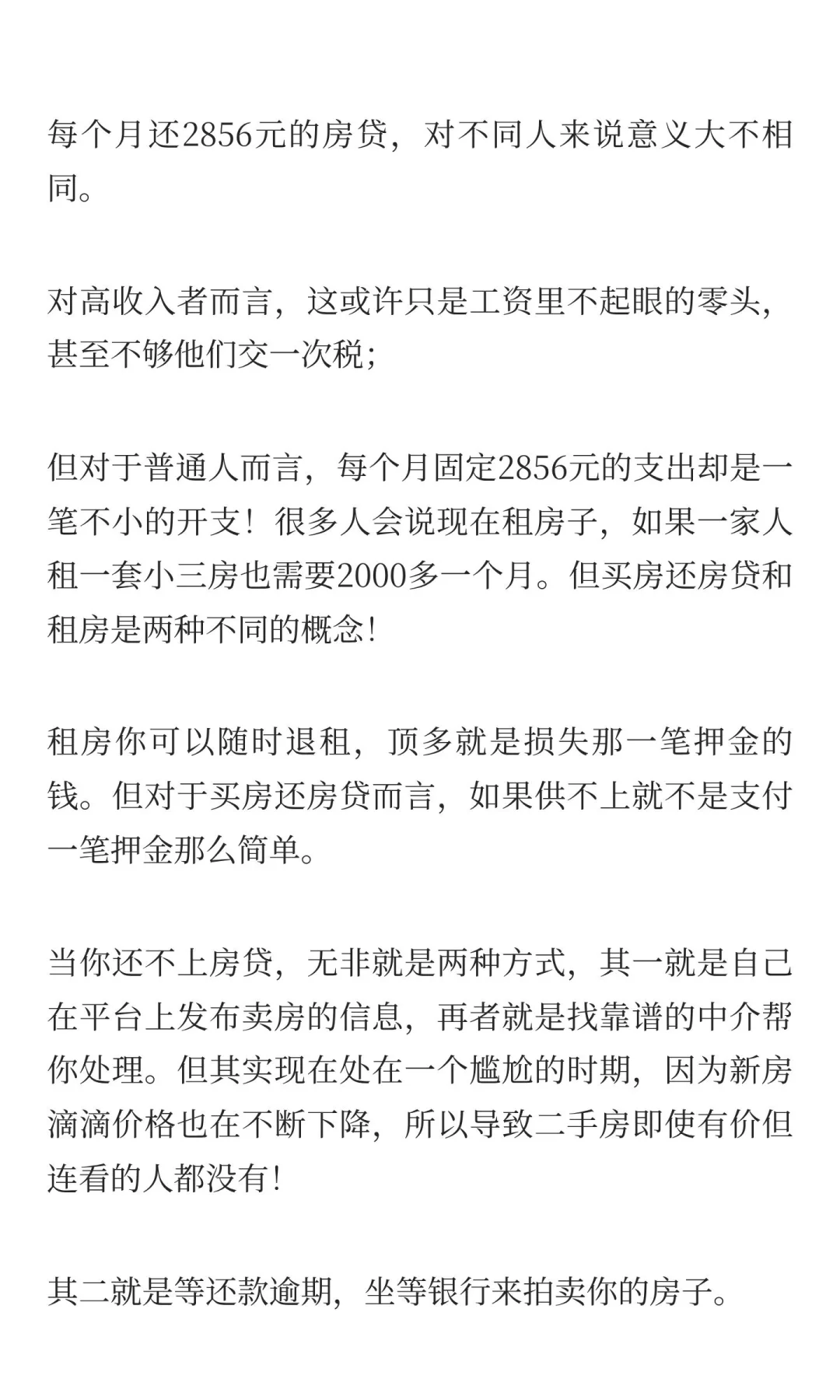 每个月还2856元的房贷，对不同人来说意义大不相同。

对高收入者而言，这或许只是工资里不起眼的零头，甚至不够他们交一次税；

但对于普通人而言，每个月固定2856元的支出却是一笔不小的开支！很多人会说现在租房子，如果一家人租一套小三房也需要2000多一个月。但买房还房贷和租房是两种不同的概念！

租房你可以随时退租，顶多就是损失那一笔押金的钱。但对于买房还房贷而言，如果供不上就不是支付一笔押金那么简单。

当你还不上房贷，无非就是两种方式，其一就是自己在平台上发布卖房的信息，再者就是找靠谱的中介帮你处理。但其实现在处在一个尴尬的时期，因为新房滴滴价格也在不断下降，所以导致二手房即使有价但连看的人都没有！

其二就是等还款逾期，坐等银行来拍卖你的房子。